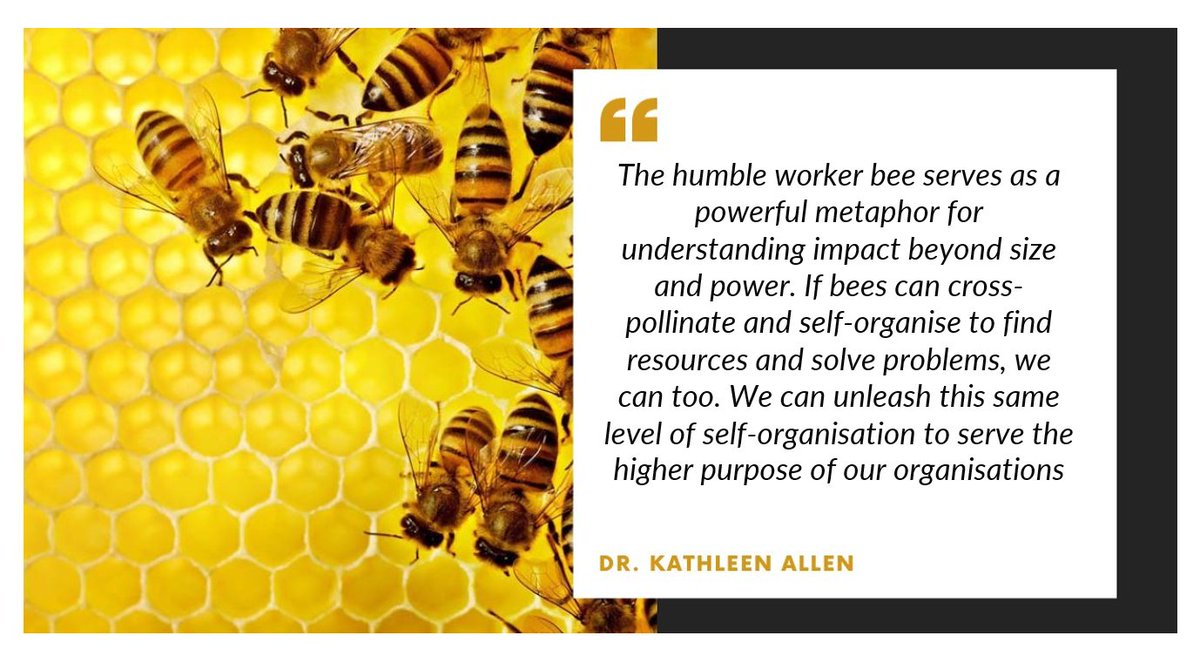 “

The humble worker bee serves as a powerful metaphor for understanding impact beyond size and power. If bees can cross-pollinate and self-organise to find resources and solve problems, we can too. We can unleash this same level of self-organisation to serve the higher purpose of our organisations

DR. KATHLEEN ALLEN